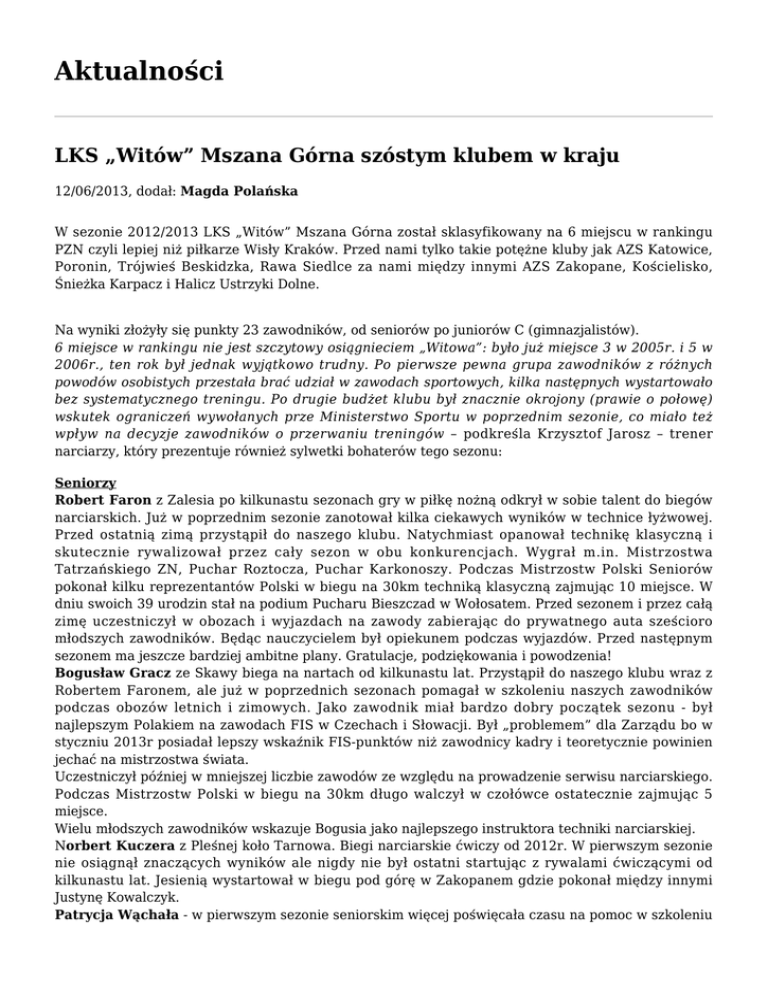 Aktualności

LKS „Witów” Mszana Górna szóstym klubem w kraju

12/06/2013, dodał: Magda Polańska

W sezonie 2012/2013 LKS „Witów” Mszana Górna został sklasyfikowany na 6 miejscu w rankingu PZN czyli lepiej niż piłkarze Wisły Kraków. Przed nami tylko takie potężne kluby jak AZS Katowice, Poronin, Trójwieś Beskidzka, Rawa Siedlce za nami między innymi AZS Zakopane, Kościelisko, Śnieżka Karpacz i Halicz Ustrzyki Dolne.

Na wyniki złożyły się punkty 23 zawodników, od seniorów po juniorów C (gimnazjalistów).
6 miejsce w rankingu nie jest szczytowy osiągnieciem „Witowa”: było już miejsce 3 w 2005r. i 5 w 2006r., ten rok był jednak wyjątkowo trudny. Po pierwsze pewna grupa zawodników z różnych powodów osobistych przestała brać udział w zawodach sportowych, kilka następnych wystartowało bez systematycznego treningu. Po drugie budżet klubu był znacznie okrojony (prawie o połowę) wskutek ograniczeń wywołanych prze Ministerstwo Sportu w poprzednim sezonie, co miało też wpływ na decyzje zawodników o przerwaniu treningów – podkreśla Krzysztof Jarosz – trener narciarzy, który prezentuje również sylwetki bohaterów tego sezonu:

Seniorzy
Robert Faron z Zalesia po kilkunastu sezonach gry w piłkę nożną odkrył w sobie talent do biegów narciarskich. Już w poprzednim sezonie zanotował kilka ciekawych wyników w technice łyżwowej. Przed ostatnią zimą przystąpił do naszego klubu. Natychmiast opanował technikę klasyczną i skutecznie rywalizował przez cały sezon w obu konkurencjach. Wygrał m.in. Mistrzostwa Tatrzańskiego ZN, Puchar Roztocza, Puchar Karkonoszy. Podczas Mistrzostw Polski Seniorów pokonał kilku reprezentantów Polski w biegu na 30km techniką klasyczną zajmując 10 miejsce. W dniu swoich 39 urodzin stał na podium Pucharu Bieszczad w Wołosatem. Przed sezonem i przez całą zimę uczestniczył w obozach i wyjazdach na zawody zabierając do prywatnego auta sześcioro młodszych zawodników. Będąc nauczycielem był opiekunem podczas wyjazdów. Przed następnym sezonem ma jeszcze bardziej ambitne plany. Gratulacje, podziękowania i powodzenia!
Bogusław Gracz ze Skawy biega na nartach od kilkunastu lat. Przystąpił do naszego klubu wraz z Robertem Faronem, ale już w poprzednich sezonach pomagał w szkoleniu naszych zawodników podczas obozów letnich i zimowych. Jako zawodnik miał bardzo dobry początek sezonu - był najlepszym Polakiem na zawodach FIS w Czechach i Słowacji. Był „problemem” dla Zarządu bo w styczniu 2013r posiadał lepszy wskaźnik FIS-punktów niż zawodnicy kadry i teoretycznie powinien jechać na mistrzostwa świata.
Uczestniczył później w mniejszej liczbie zawodów ze względu na prowadzenie serwisu narciarskiego. Podczas Mistrzostw Polski w biegu na 30km długo walczył w czołówce ostatecznie zajmując 5 miejsce.
Wielu młodszych zawodników wskazuje Bogusia jako najlepszego instruktora techniki narciarskiej.
Norbert Kuczera z Pleśnej koło Tarnowa. Biegi narciarskie ćwiczy od 2012r. W pierwszym sezonie nie osiągnął znaczących wyników ale nigdy nie był ostatni startując z rywalami ćwiczącymi od kilkunastu lat. Jesienią wystartował w biegu pod górę w Zakopanem gdzie pokonał między innymi Justynę Kowalczyk.
Patrycja Wąchała - w pierwszym sezonie seniorskim więcej poświęcała czasu na pomoc w szkoleniu